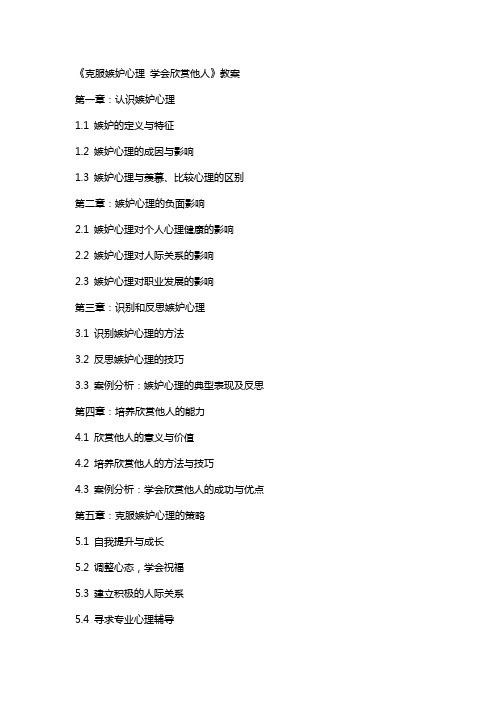 《克服嫉妒心理 学会欣赏他人》教案

第一章：认识嫉妒心理

1.1 嫉妒的定义与特征

1.2 嫉妒心理的成因与影响

1.3 嫉妒心理与羡慕、比较心理的区别

第二章：嫉妒心理的负面影响

2.1 嫉妒心理对个人心理健康的影响

2.2 嫉妒心理对人际关系的影响

2.3 嫉妒心理对职业发展的影响

第三章：识别和反思嫉妒心理

3.1 识别嫉妒心理的方法

3.2 反思嫉妒心理的技巧

3.3 案例分析：嫉妒心理的典型表现及反思

第四章：培养欣赏他人的能力

4.1 欣赏他人的意义与价值

4.2 培养欣赏他人的方法与技巧

4.3 案例分析：学会欣赏他人的成功与优点

第五章：克服嫉妒心理的策略

5.1 自我提升与成长

5.2 调整心态，学会祝福

5.3 建立积极的人际关系

5.4 寻求专业心理辅导